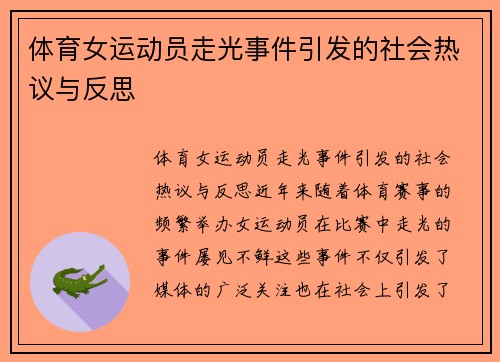 体育女运动员走光事件引发的社会热议与反思

体育女运动员走光事件引发的社会热议与反思近年来随着体育赛事的频繁举办女运动员在比赛中走光的事件屡见不鲜这些事件不仅引发了媒体的广泛关注也在社会上引发了